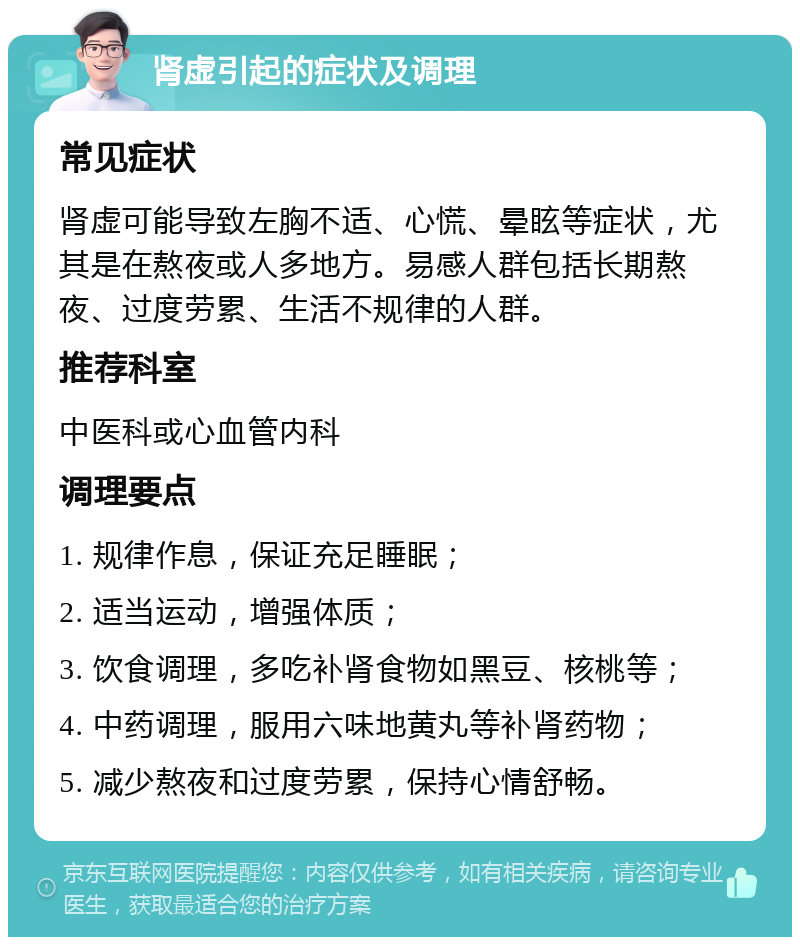 肾虚引起的症状及调理

常见症状

肾虚可能导致左胸不适、心慌、晕眩等症状，尤其是在熬夜或人多地方。易感人群包括长期熬夜、过度劳累、生活不规律的人群。

推荐科室

中医科或心血管内科

调理要点

1. 规律作息，保证充足睡眠；

2. 适当运动，增强体质；

3. 饮食调理，多吃补肾食物如黑豆、核桃等；

4. 中药调理，服用六味地黄丸等补肾药物；

5. 减少熬夜和过度劳累，保持心情舒畅。

京东互联网医院提醒您：内容仅供参考，如有相关疾病，请咨询专业医生，获取最适合您的治疗方案